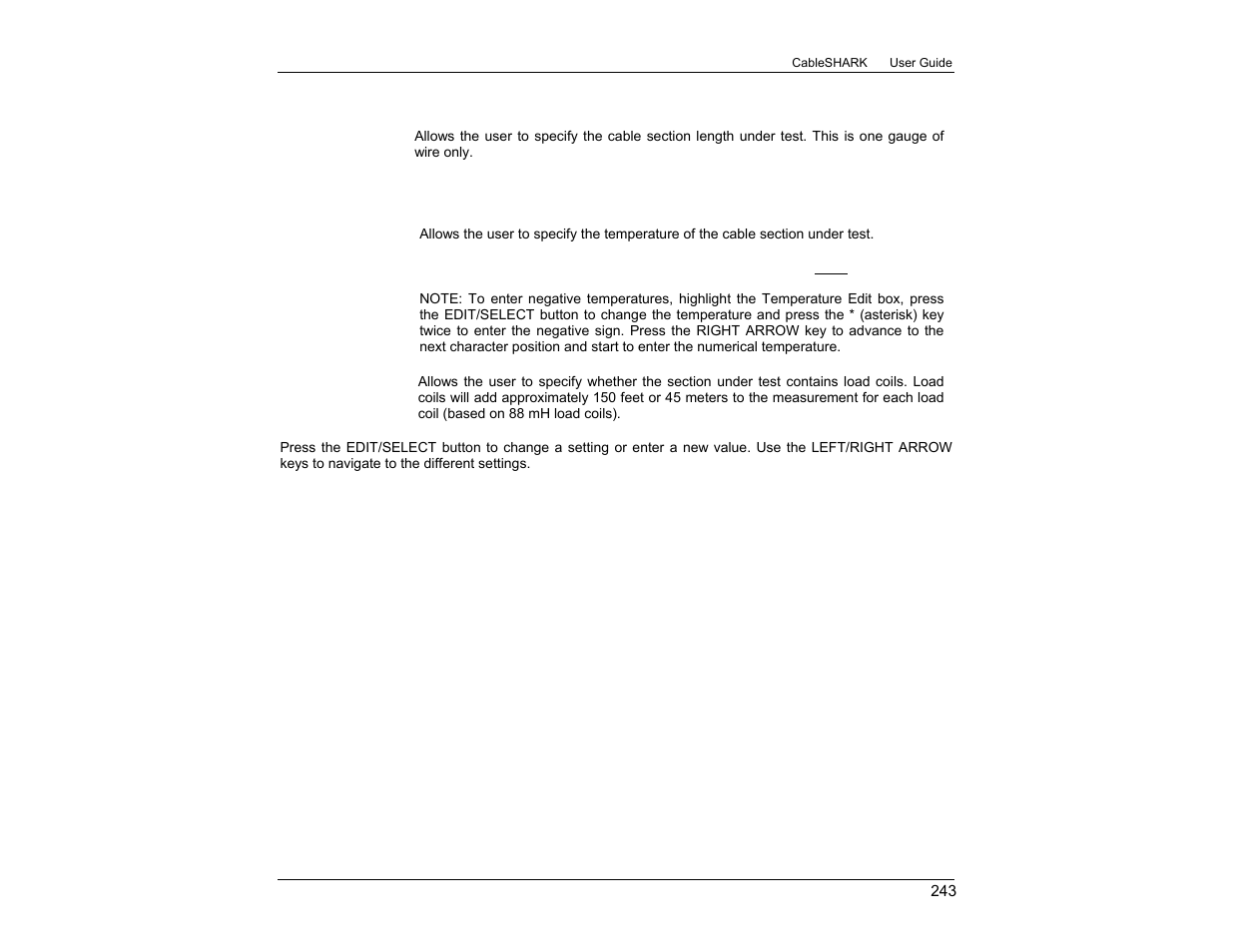 CableSHARK User Guide

Allows the user to specify the cable section length under test. This is one gauge of wire only.

Allows the user to specify the temperature of the cable section under test.

NOTE: To enter negative temperatures, highlight the Temperature Edit box, press the EDIT/SELECT button to change the temperature and press the * (asterisk) key twice to enter the negative sign. Press the RIGHT ARROW key to advance to the next character position and start to enter the numerical temperature.

Allows the user to specify whether the section under test contains load coils. Load coils will add approximately 150 feet or 45 meters to the measurement for each load coil (based on 88 mH load coils).

Press the EDIT/SELECT button to change a setting or enter a new value. Use the LEFT/RIGHT ARROW keys to navigate to the different settings.

243